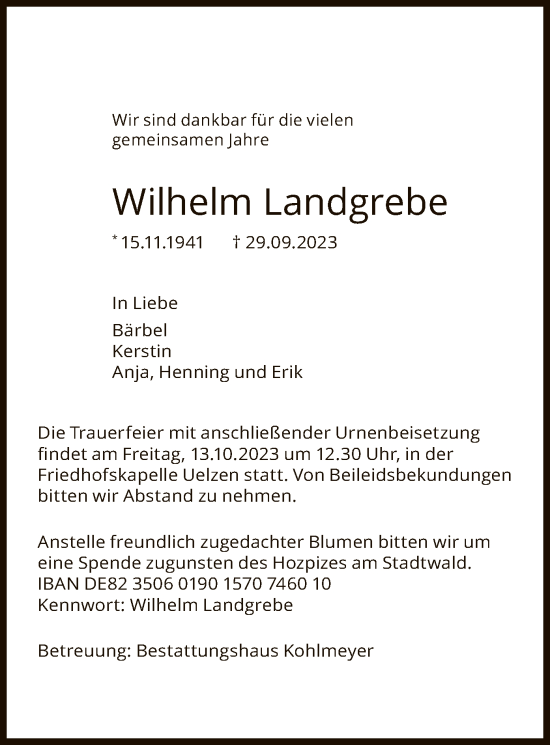 Wir sind dankbar für die vielen gemeinsamen Jahre

Wilhelm Landgrebe

* 15.11.1941 † 29.09.2023

In Liebe

Bärbel
Kerstin
Anja, Henning und Erik

Die Trauerfeier mit anschließender Urnenbeisetzung findet am Freitag, 13.10.2023 um 12.30 Uhr, in der Friedhofskapelle Uelzen statt. Von Beileidsbekundungen bitten wir Abstand zu nehmen.

Anstelle freundlich zugedachter Blumen bitten wir um eine Spende zugunsten des Hozpizes am Stadtwald.
IBAN DE82 3506 0190 1570 7460 10
Kennwort: Wilhelm Landgrebe

Betreuung: Bestattungshaus Kohlmeyer